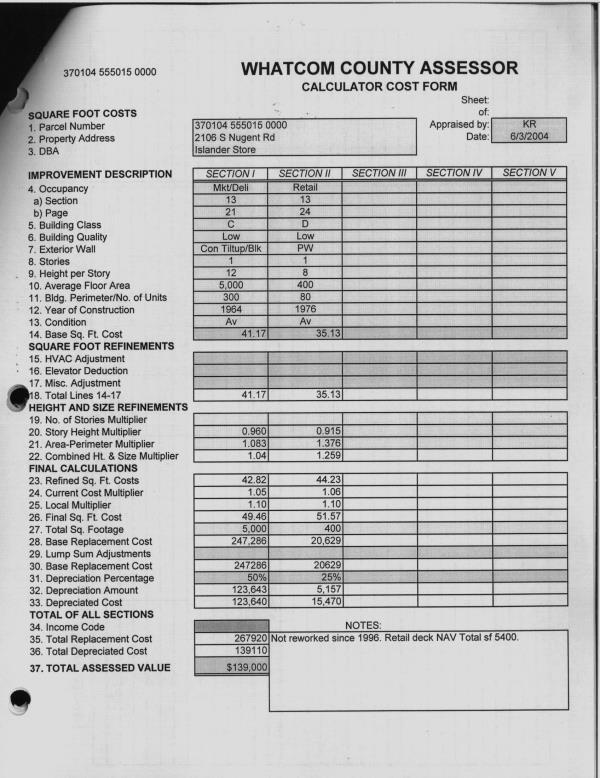 370104 555015 0000

WHATCOM COUNTY ASSESSOR
CALCULATOR COST FORM

Sheet:
of:
Appraised by: KR
Date: 6/3/2004

SQUARE FOOT COSTS
1. Parcel Number 370104 555015 0000
2. Property Address 2106 S Nugent Rd
3. DBA Islander Store

| IMPROVEMENT DESCRIPTION | SECTION I | SECTION II | SECTION III | SECTION IV | SECTION V |
|---|---|---|---|---|---|
| 4. Occupancy | Mkt/Deli | Retail | | | |
| a) Section | 13 | 13 | | | |
| b) Page | 21 | 24 | | | |
| 5. Building Class | C | D | | | |
| 6. Building Quality | Low | Low | | | |
| 7. Exterior Wall | Con Tiltup/Blk | PW | | | |
| 8. Stories | 1 | 1 | | | |
| 9. Height per Story | 12 | 8 | | | |
| 10. Average Floor Area | 5,000 | 400 | | | |
| 11. Bldg. Perimeter/No. of Units | 300 | 80 | | | |
| 12. Year of Construction | 1964 | 1976 | | | |
| 13. Condition | Av | Av | | | |
| 14. Base Sq. Ft. Cost | 41.17 | 35.13 | | | |
| SQUARE FOOT REFINEMENTS | | | | | |
| 15. HVAC Adjustment | | | | | |
| 16. Elevator Deduction | | | | | |
| 17. Misc. Adjustment | | | | | |
| 18. Total Lines 14-17 | 41.17 | 35.13 | | | |
| HEIGHT AND SIZE REFINEMENTS | | | | | |
| 19. No. of Stories Multiplier | | | | | |
| 20. Story Height Multiplier | 0.960 | 0.915 | | | |
| 21. Area-Perimeter Multiplier | 1.083 | 1.376 | | | |
| 22. Combined Ht. & Size Multiplier | 1.04 | 1.259 | | | |
| FINAL CALCULATIONS | | | | | |
| 23. Refined Sq. Ft. Costs | 42.82 | 44.23 | | | |
| 24. Current Cost Multiplier | 1.05 | 1.06 | | | |
| 25. Local Multiplier | 1.10 | 1.10 | | | |
| 26. Final Sq. Ft. Cost | 49.46 | 51.57 | | | |
| 27. Total Sq. Footage | 5,000 | 400 | | | |
| 28. Base Replacement Cost | 247,286 | 20,629 | | | |
| 29. Lump Sum Adjustments | | | | | |
| 30. Base Replacement Cost | 247286 | 20629 | | | |
| 31. Depreciation Percentage | 50% | 25% | | | |
| 32. Depreciation Amount | 123,643 | 5,157 | | | |
| 33. Depreciated Cost | 123,640 | 15,470 | | | |

TOTAL OF ALL SECTIONS
34. Income Code
35. Total Replacement Cost 267920
36. Total Depreciated Cost 139110
37. TOTAL ASSESSED VALUE $139,000

NOTES:
Not reworked since 1996. Retail deck NAV Total sf 5400.